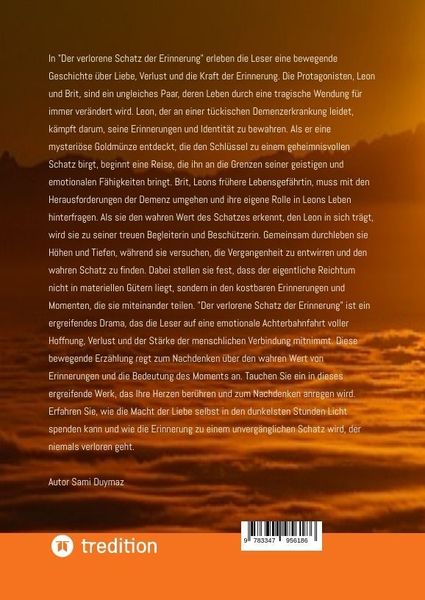 In "Der verlorene Schatz der Erinnerung" erleben die Leser eine bewegende Geschichte über Liebe, Verlust und die Kraft der Erinnerung. Die Protagonisten, Leon und Brit, sind ein ungleiches Paar, deren Leben durch eine tragische Wendung für immer verändert wird. Leon, der an einer tückischen Demenzerkrankung leidet, kämpft darum, seine Erinnerungen und Identität zu bewahren. Als er eine mysteriöse Goldmünze entdeckt, die den Schlüssel zu einem geheimnisvollen Schatz birgt, beginnt eine Reise, die ihn an die Grenzen seiner geistigen und emotionalen Fähigkeiten bringt. Brit, Leons frühere Lebensgefährtin, muss mit den Herausforderungen der Demenz umgehen und ihre eigene Rolle in Leons Leben hinterfragen. Als sie den wahren Wert des Schatzes erkennt, den Leon in sich trägt, wird sie zu seiner treuen Begleiterin und Beschützerin. Gemeinsam durchleben sie Höhen und Tiefen, während sie versuchen, die Vergangenheit zu entwirren und den wahren Schatz zu finden. Dabei stellen sie fest, dass der eigentliche Reichtum nicht in materiellen Gütern liegt, sondern in den kostbaren Erinnerungen und Momenten, die sie miteinander teilen. "Der verlorene Schatz der Erinnerung" ist ein ergreifendes Drama, das die Leser auf eine emotionale Achterbahnfahrt voller Hoffnung, Verlust und der Stärke der menschlichen Verbindung mitnimmt. Diese bewegende Erzählung regt zum Nachdenken über den wahren Wert von Erinnerungen und die Bedeutung des Moments an. Tauchen Sie ein in dieses ergreifende Werk, das Ihre Herzen berühren und zum Nachdenken anregen wird. Erfahren Sie, wie die Macht der Liebe selbst in den dunkelsten Stunden Licht spenden kann und wie die Erinnerung zu einem unvergänglichen Schatz wird, der niemals verloren geht.

Autor Sami Duymaz

tredition

9 783347 956186